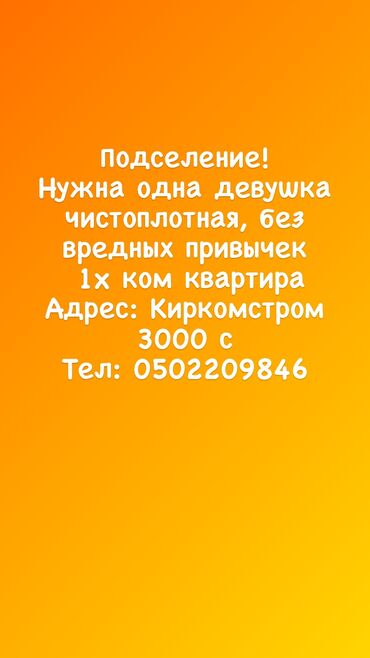 Подселение!
Нужна одна девушка чистоплотная, без вредных привычек
1х ком квартира
Адрес: Киркомстром
3000 с
Тел: 0502209846